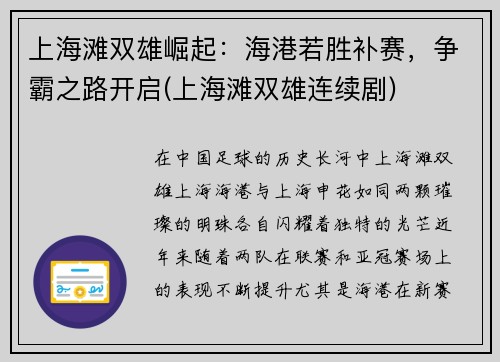 上海滩双雄崛起：海港若胜补赛，争霸之路开启(上海滩双雄连续剧)

在中国足球的历史长河中上海滩双雄上海海港与上海申花如同两颗璀璨的明珠各自闪耀着独特的光芒近年来随着两队在联赛和亚冠赛场上的表现不断提升尤其是海港在新赛